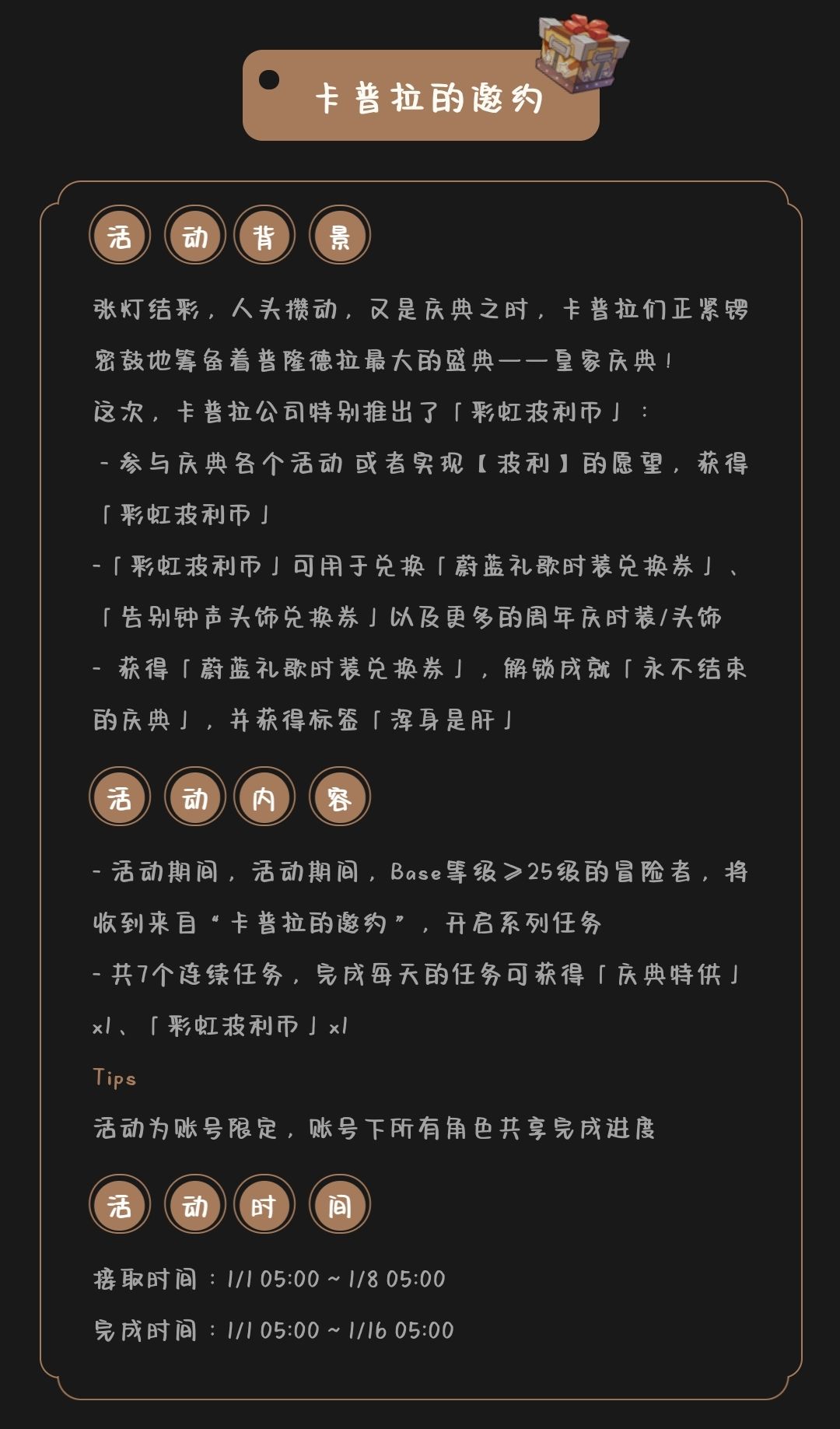 卡普拉的邀约

活动背景

张灯结彩，人头攒动，又是庆典之时，卡普拉们正紧锣密鼓地筹备着普隆德拉最大的盛典——皇家庆典！

这次，卡普拉公司特别推出了「彩虹波利币」：

- 参与庆典各个活动 或者实现【波利】的愿望，获得「彩虹波利币」

-「彩虹波利币」可用于兑换「蔚蓝礼歌时装兑换券」、「告别钟声头饰兑换券」以及更多的周年庆时装/头饰

- 获得「蔚蓝礼歌时装兑换券」，解锁成就「永不结束的庆典」，并获得标签「浑身是肝」

活动内容

- 活动期间，活动期间，Base等级≥25级的冒险者，将收到来自“卡普拉的邀约”，开启系列任务

- 共7个连续任务，完成每天的任务可获得「庆典特供」x1、「彩虹波利币」x1

Tips

活动为账号限定，账号下所有角色共享完成进度

活动时间

接取时间：1/1 05:00 ~ 1/8 05:00

完成时间：1/1 05:00 ~ 1/16 05:00